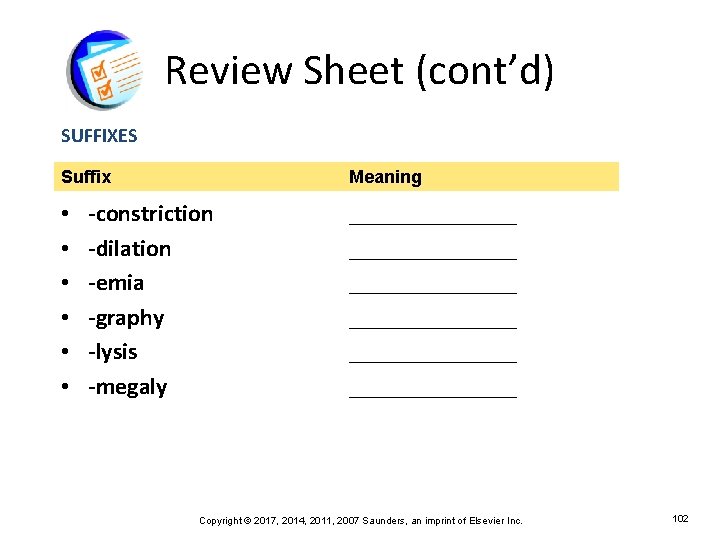 Review Sheet (cont'd)

SUFFIXES

Suffix Meaning

• -constriction ____
• -dilation ____
• -emia ____
• -graphy ____
• -lysis ____
• -megaly ____

Copyright © 2017, 2014, 2011, 2007 Saunders, an imprint of Elsevier Inc.

102